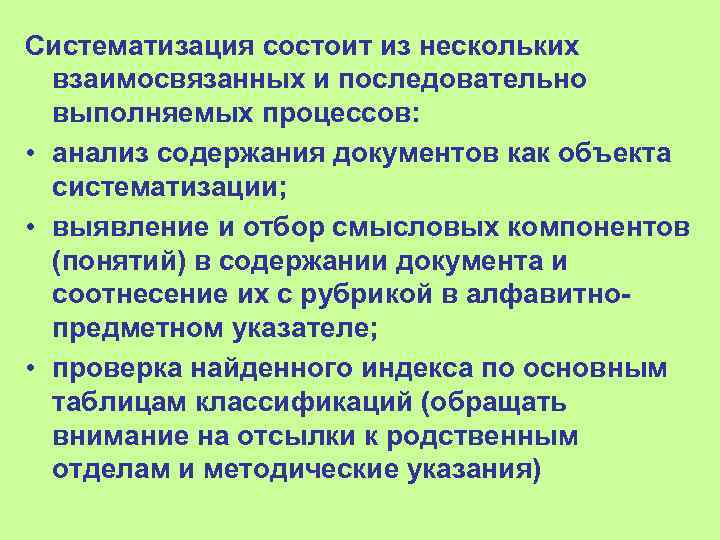 Систематизация состоит из нескольких взаимосвязанных и последовательно выполняемых процессов:

• анализ содержания документов как объекта систематизации;

• выявление и отбор смысловых компонентов (понятий) в содержании документа и соотнесение их с рубрикой в алфавитно-предметном указателе;

• проверка найденного индекса по основным таблицам классификаций (обращать внимание на отсылки к родственным отделам и методические указания)